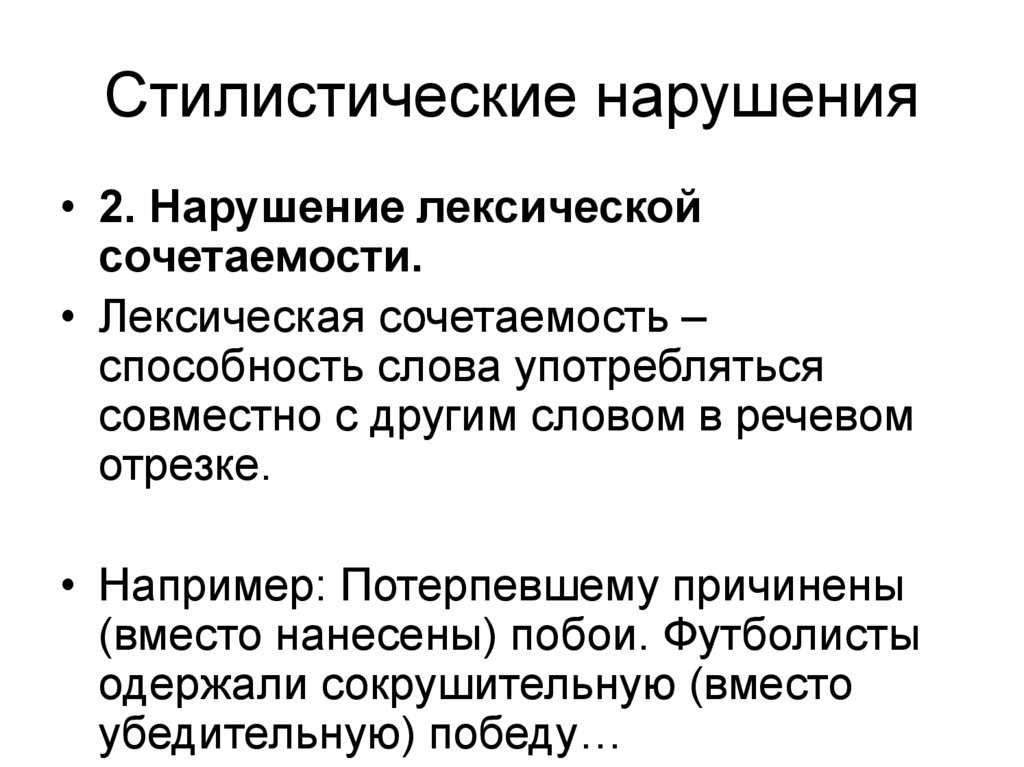 Стилистические нарушения

• 2. Нарушение лексической сочетаемости.

• Лексическая сочетаемость – способность слова употребляться совместно с другим словом в речевом отрезке.

• Например: Потерпевшему причинены (вместо нанесены) побои. Футболисты одержали сокрушительную (вместо убедительную) победу…